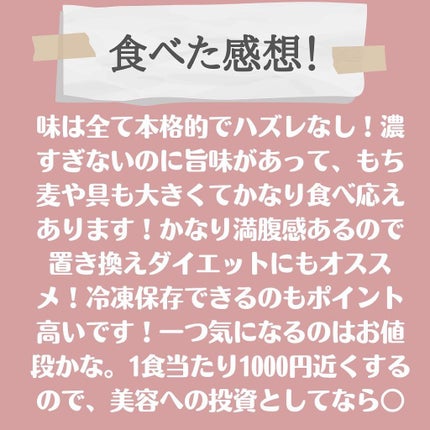 食べた感想!

味は全て本格的でハズレなし！濃すぎないのに旨味があって、もち麦や具も大きくてかなり食べ応えあります！かなり満腹感あるので置き換えダイエットにもオススメ！冷凍保存できるのもポイント高いです！一つ気になるのはお値段かな。1食当たり1000円近くするので、美容への投資としてなら○